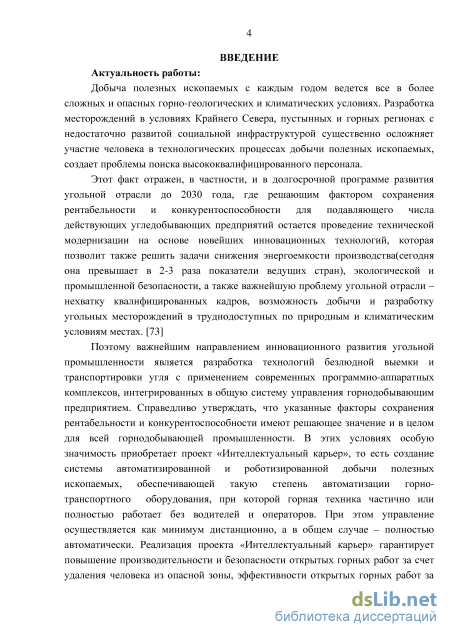 4

ВВЕДЕНИЕ

Актуальность работы:

Добыча полезных ископаемых с каждым годом ведется все в более сложных и опасных горно-геологических и климатических условиях. Разработка месторождений в условиях Крайнего Севера, пустынных и горных регионах с недостаточно развитой социальной инфраструктурой существенно осложняет участие человека в технологических процессах добычи полезных ископаемых, создает проблемы поиска высококвалифицированного персонала.

Этот факт отражен, в частности, и в долгосрочной программе развития угольной отрасли до 2030 года, где решающим фактором сохранения рентабельности и конкурентоспособности для подавляющего числа действующих угледобывающих предприятий остается проведение технической модернизации на основе новейших инновационных технологий, которая позволит также решить задачи снижения энергоемкости производства(сегодня она превышает в 2-3 раза показатели ведущих стран), экологической и промышленной безопасности, а также важнейшую проблему угольной отрасли – нехватку квалифицированных кадров, возможность добычи и разработку угольных месторождений в труднодоступных по природным и климатическим условиям местах. [73]

Поэтому важнейшим направлением инновационного развития угольной промышленности является разработка технологий безлюдной выемки и транспортировки угля с применением современных программно-аппаратных комплексов, интегрированных в общую систему управления горнодобывающим предприятием. Справедливо утверждать, что указанные факторы сохранения рентабельности и конкурентоспособности имеют решающее значение и в целом для всей горнодобывающей промышленности. В этих условиях особую значимость приобретает проект «Интеллектуальный карьер», то есть создание системы автоматизированной и роботизированной добычи полезных ископаемых, обеспечивающей такую степень автоматизации горно-транспортного оборудования, при которой горная техника частично или полностью работает без водителей и операторов. При этом управление осуществляется как минимум дистанционно, а в общем случае – полностью автоматически. Реализация проекта «Интеллектуальный карьер» гарантирует повышение производительности и безопасности открытых горных работ за счет удаления человека из опасной зоны, эффективности открытых горных работ за

dsLib.net
библиотека диссертаций